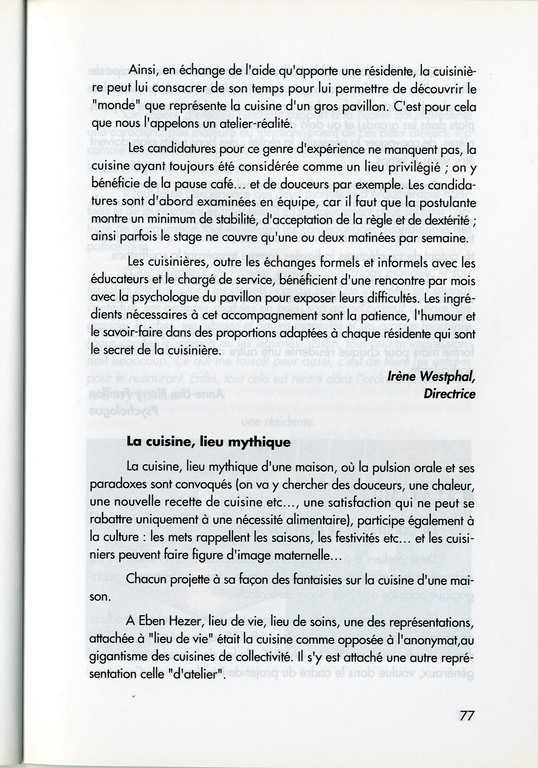 Ainsi, en échange de l'aide qu'apporte une résidente, la cuisinière peut lui consacrer de son temps pour lui permettre de découvrir le "monde" que représente la cuisine d'un gros pavillon. C'est pour cela que nous l'appelons un atelier-réalité.

Les candidatures pour ce genre d'expérience ne manquent pas, la cuisine ayant toujours été considérée comme un lieu privilégié ; on y bénéficie de la pause café... et de douceurs par exemple. Les candidatures sont d'abord examinées en équipe, car il faut que la postulante montre un minimum de stabilité, d'acceptation de la règle et de dextérité ; ainsi parfois le stage ne couvre qu'une ou deux matinées par semaine.

Les cuisinières, outre les échanges formels et informels avec les éducateurs et le chargé de service, bénéficient d'une rencontre par mois avec la psychologue du pavillon pour exposer leurs difficultés. Les ingrédients nécessaires à cet accompagnement sont la patience, l'humour et le savoir-faire dans des proportions adaptées à chaque résidente qui sont le secret de la cuisinière.

Irène Westphal,
Directrice

La cuisine, lieu mythique

La cuisine, lieu mythique d'une maison, où la pulsion orale et ses paradoxes sont convoqués (on va y chercher des douceurs, une chaleur, une nouvelle recette de cuisine etc..., une satisfaction qui ne peut se rabattre uniquement à une nécessité alimentaire), participe également à la culture : les mets rappellent les saisons, les festivités etc... et les cuisiniers peuvent faire figure d'image maternelle...

Chacun projette à sa façon des fantaisies sur la cuisine d'une maison.

A Eben Hezer, lieu de vie, lieu de soins, une des représentations, attachée à "lieu de vie" était la cuisine comme opposée à l'anonymat,au gigantisme des cuisines de collectivité. Il s'y est attaché une autre représentation celle "d'atelier".

77